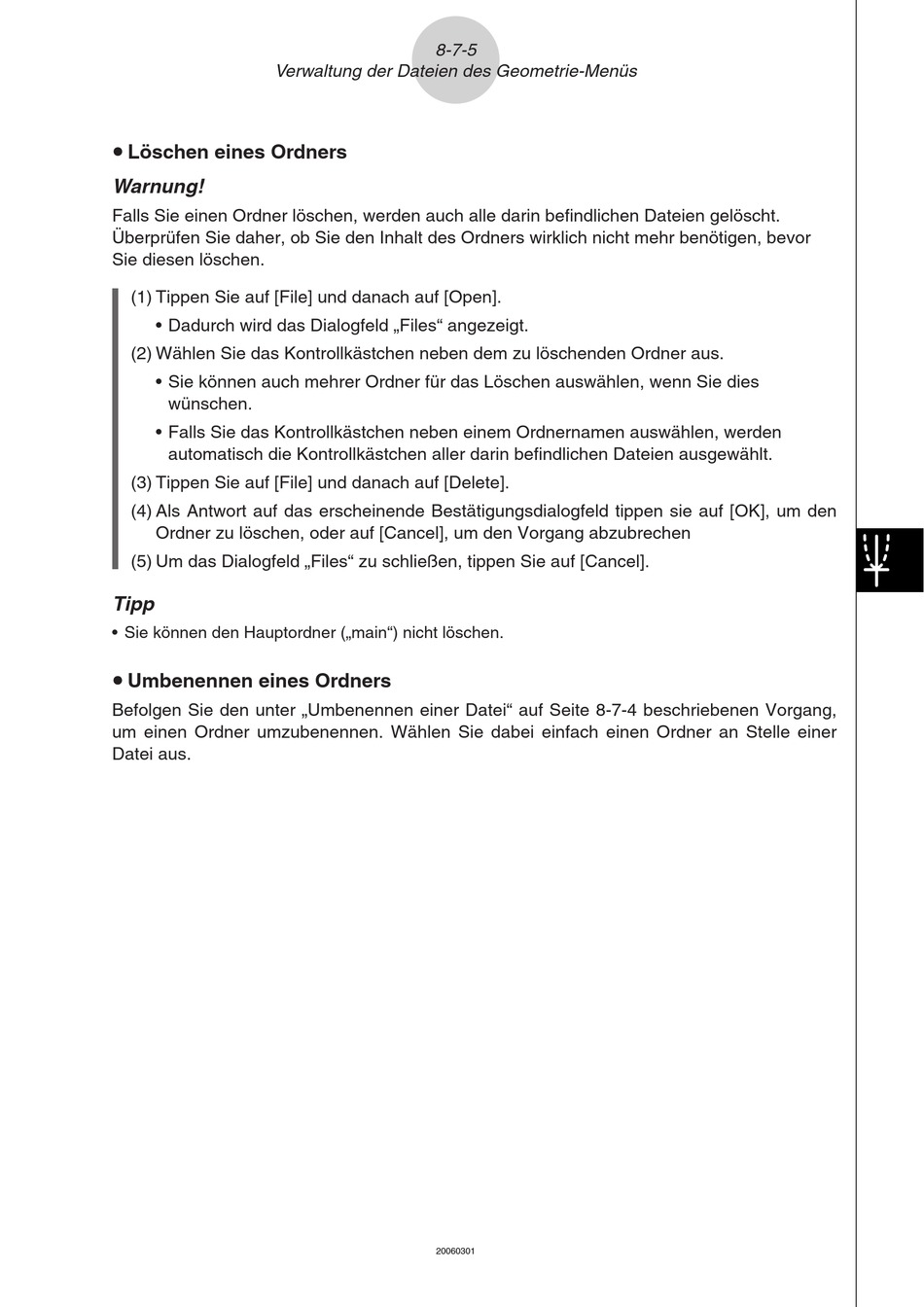 8-7-5
Verwaltung der Dateien des Geometrie-Menüs

• Löschen eines Ordners

Warnung!

Falls Sie einen Ordner löschen, werden auch alle darin befindlichen Dateien gelöscht. Überprüfen Sie daher, ob Sie den Inhalt des Ordners wirklich nicht mehr benötigen, bevor Sie diesen löschen.

(1) Tippen Sie auf [File] und danach auf [Open].
• Dadurch wird das Dialogfeld „Files“ angezeigt.
(2) Wählen Sie das Kontrollkästchen neben dem zu löschenden Ordner aus.
• Sie können auch mehrer Ordner für das Löschen auswählen, wenn Sie dies wünschen.
• Falls Sie das Kontrollkästchen neben einem Ordnernamen auswählen, werden automatisch die Kontrollkästchen aller darin befindlichen Dateien ausgewählt.
(3) Tippen Sie auf [File] und danach auf [Delete].
(4) Als Antwort auf das erscheinende Bestätigungsdialogfeld tippen sie auf [OK], um den Ordner zu löschen, oder auf [Cancel], um den Vorgang abzubrechen
(5) Um das Dialogfeld „Files“ zu schließen, tippen Sie auf [Cancel].

Tipp

• Sie können den Hauptordner („main“) nicht löschen.

• Umbenennen eines Ordners

Befolgen Sie den unter „Umbenennen einer Datei“ auf Seite 8-7-4 beschriebenen Vorgang, um einen Ordner umzubenennen. Wählen Sie dabei einfach einen Ordner an Stelle einer Datei aus.

20060301